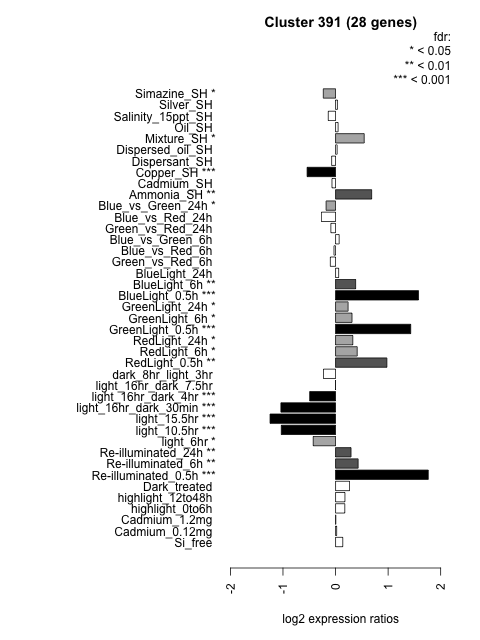 Cluster 391 (28 genes)
fdr:
* < 0.05
** < 0.01
*** < 0.001

Simazine_SH *
Silver_SH
Salinity_15ppt_SH
Oil_SH
Mixture_SH *
Dispersed_oil_SH
Dispersant_SH
Copper_SH ***
Cadmium_SH
Ammonia_SH **
Blue_vs_Green_24h *
Blue_vs_Red_24h
Green_vs_Red_24h
Blue_vs_Green_6h
Blue_vs_Red_6h
Green_vs_Red_6h
BlueLight_24h
BlueLight_6h **
BlueLight_0.5h ***
GreenLight_24h *
GreenLight_6h *
GreenLight_0.5h ***
RedLight_24h *
RedLight_6h *
RedLight_0.5h **
dark_8hr_light_3hr
light_16hr_dark_7.5hr
light_16hr_dark_4hr ***
light_16hr_dark_30min ***
light_15.5hr ***
light_10.5hr ***
light_6hr *
Re-illuminated_24h **
Re-illuminated_6h **
Re-illuminated_0.5h ***
Dark_treated
highlight_12to48h
highlight_0to6h
Cadmium_1.2mg
Cadmium_0.12mg
Si_free

-2
-1
0
1
2

log2 expression ratios